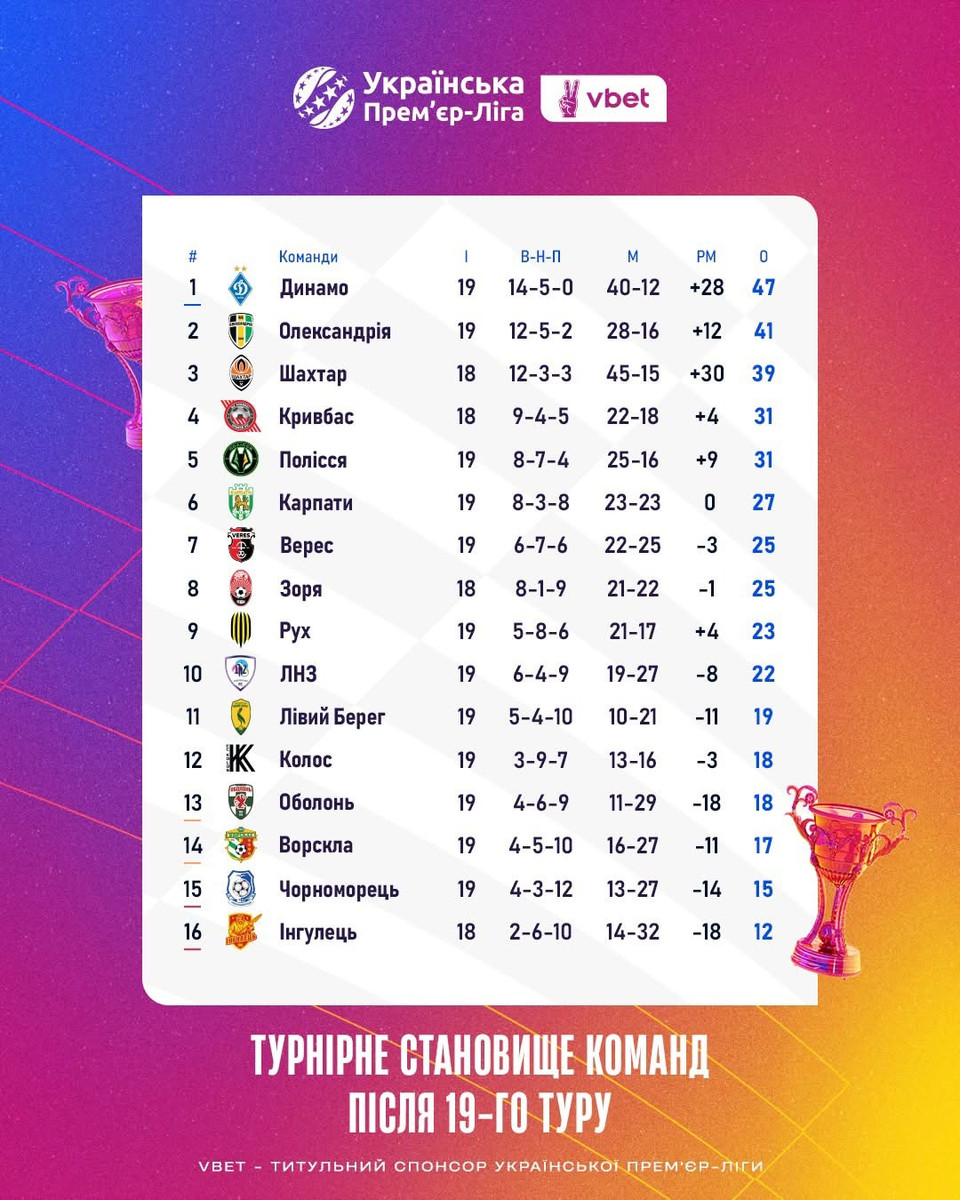 Українська Прем'єр-Ліга vbet

| # | Команди | І | В-Н-П | М | РМ | О |
|---|---|---|---|---|---|---|
| 1 | Динамо | 19 | 14-5-0 | 40-12 | +28 | 47 |
| 2 | Олександрія | 19 | 12-5-2 | 28-16 | +12 | 41 |
| 3 | Шахтар | 18 | 12-3-3 | 45-15 | +30 | 39 |
| 4 | Кривбас | 18 | 9-4-5 | 22-18 | +4 | 31 |
| 5 | Полісся | 19 | 8-7-4 | 25-16 | +9 | 31 |
| 6 | Карпати | 19 | 8-3-8 | 23-23 | 0 | 27 |
| 7 | Верес | 19 | 6-7-6 | 22-25 | -3 | 25 |
| 8 | Зоря | 18 | 8-1-9 | 21-22 | -1 | 25 |
| 9 | Рух | 19 | 5-8-6 | 21-17 | +4 | 23 |
| 10 | ЛНЗ | 19 | 6-4-9 | 19-27 | -8 | 22 |
| 11 | Лівий Берег | 19 | 5-4-10 | 10-21 | -11 | 19 |
| 12 | Колос | 19 | 3-9-7 | 13-16 | -3 | 18 |
| 13 | Оболонь | 19 | 4-6-9 | 11-29 | -18 | 18 |
| 14 | Ворскла | 19 | 4-5-10 | 16-27 | -11 | 17 |
| 15 | Чорноморець | 19 | 4-3-12 | 13-27 | -14 | 15 |
| 16 | Інгулець | 18 | 2-6-10 | 14-32 | -18 | 12 |

ТУРНІРНЕ СТАНОВИЩЕ КОМАНД ПІСЛЯ 19-ГО ТУРУ

VBET - ТИТУЛЬНИЙ СПОНСОР УКРАЇНСЬКОЇ ПРЕМ'ЄР-ЛІГИ